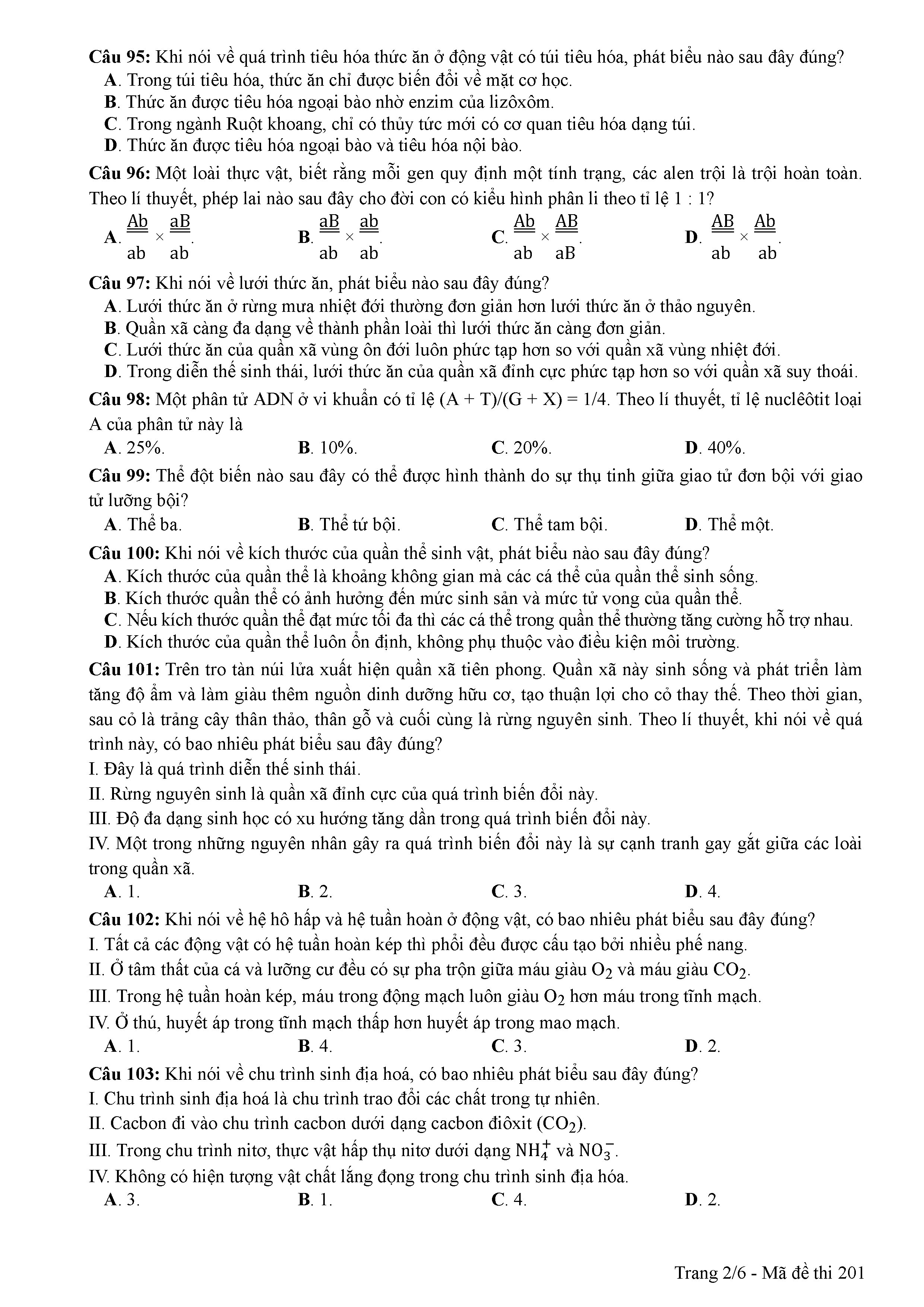 **Câu 95:** Khi nói về quá trình tiêu hóa thức ăn ở động vật có túi tiêu hóa, phát biểu nào sau đây đúng?
**A**. Trong túi tiêu hóa, thức ăn chỉ được biến đổi về mặt cơ học.
**B**. Thức ăn được tiêu hóa ngoại bào nhờ enzim của lizôxôm.
**C**. Trong ngành Ruột khoang, chỉ có thủy tức mới có cơ quan tiêu hóa dạng túi.
**D**. Thức ăn được tiêu hóa ngoại bào và tiêu hóa nội bào.

**Câu 96:** Một loài thực vật, biết rằng mỗi gen quy định một tính trạng, các alen trội là trội hoàn toàn. Theo lí thuyết, phép lai nào sau đây cho đời con có kiểu hình phân li theo tỉ lệ 1 : 1?
**A**. $\frac{Ab}{ab} \times \frac{aB}{ab}$.
**B**. $\frac{aB}{ab} \times \frac{ab}{ab}$.
**C**. $\frac{Ab}{ab} \times \frac{AB}{aB}$.
**D**. $\frac{AB}{ab} \times \frac{Ab}{ab}$.

**Câu 97:** Khi nói về lưới thức ăn, phát biểu nào sau đây đúng?
**A**. Lưới thức ăn ở rừng mưa nhiệt đới thường đơn giản hơn lưới thức ăn ở thảo nguyên.
**B**. Quần xã càng đa dạng về thành phần loài thì lưới thức ăn càng đơn giản.
**C**. Lưới thức ăn của quần xã vùng ôn đới luôn phức tạp hơn so với quần xã vùng nhiệt đới.
**D**. Trong diễn thế sinh thái, lưới thức ăn của quần xã đỉnh cực phức tạp hơn so với quần xã suy thoái.

**Câu 98:** Một phân tử ADN ở vi khuẩn có tỉ lệ (A + T)/(G + X) = 1/4. Theo lí thuyết, tỉ lệ nuclêôtit loại A của phân tử này là
**A**. 25%.
**B**. 10%.
**C**. 20%.
**D**. 40%.

**Câu 99:** Thể đột biến nào sau đây có thể được hình thành do sự thụ tinh giữa giao tử đơn bội với giao tử lưỡng bội?
**A**. Thể ba.
**B**. Thể tứ bội.
**C**. Thể tam bội.
**D**. Thể một.

**Câu 100:** Khi nói về kích thước của quần thể sinh vật, phát biểu nào sau đây đúng?
**A**. Kích thước của quần thể là khoảng không gian mà các cá thể của quần thể sinh sống.
**B**. Kích thước quần thể có ảnh hưởng đến mức sinh sản và mức tử vong của quần thể.
**C**. Nếu kích thước quần thể đạt mức tối đa thì các cá thể trong quần thể thường tăng cường hỗ trợ nhau.
**D**. Kích thước của quần thể luôn ổn định, không phụ thuộc vào điều kiện môi trường.

**Câu 101:** Trên tro tàn núi lửa xuất hiện quần xã tiên phong. Quần xã này sinh sống và phát triển làm tăng độ ẩm và làm giàu thêm nguồn dinh dưỡng hữu cơ, tạo thuận lợi cho cỏ thay thế. Theo thời gian, sau cỏ là trảng cây thân thảo, thân gỗ và cuối cùng là rừng nguyên sinh. Theo lí thuyết, khi nói về quá trình này, có bao nhiêu phát biểu sau đây đúng?
I. Đây là quá trình diễn thế sinh thái.
II. Rừng nguyên sinh là quần xã đỉnh cực của quá trình biến đổi này.
III. Độ đa dạng sinh học có xu hướng tăng dần trong quá trình biến đổi này.
IV. Một trong những nguyên nhân gây ra quá trình biến đổi này là sự cạnh tranh gay gắt giữa các loài trong quần xã.
**A**. 1.
**B**. 2.
**C**. 3.
**D**. 4.

**Câu 102:** Khi nói về hệ hô hấp và hệ tuần hoàn ở động vật, có bao nhiêu phát biểu sau đây đúng?
I. Tất cả các động vật có hệ tuần hoàn kép thì phổi đều được cấu tạo bởi nhiều phế nang.
II. Ở tâm thất của cá và lưỡng cư đều có sự pha trộn giữa máu giàu $O_2$ và máu giàu $CO_2$.
III. Trong hệ tuần hoàn kép, máu trong động mạch luôn giàu $O_2$ hơn máu trong tĩnh mạch.
IV. Ở thú, huyết áp trong tĩnh mạch thấp hơn huyết áp trong mao mạch.
**A**. 1.
**B**. 4.
**C**. 3.
**D**. 2.

**Câu 103:** Khi nói về chu trình sinh địa hoá, có bao nhiêu phát biểu sau đây đúng?
I. Chu trình sinh địa hoá là chu trình trao đổi các chất trong tự nhiên.
II. Cacbon đi vào chu trình cacbon dưới dạng cacbon điôxit ($CO_2$).
III. Trong chu trình nitơ, thực vật hấp thụ nitơ dưới dạng $NH_4^+$ và $NO_3^-$.
IV. Không có hiện tượng vật chất lắng đọng trong chu trình sinh địa hóa.
**A**. 3.
**B**. 1.
**C**. 4.
**D**. 2.

Trang 2/6 - Mã đề thi 201